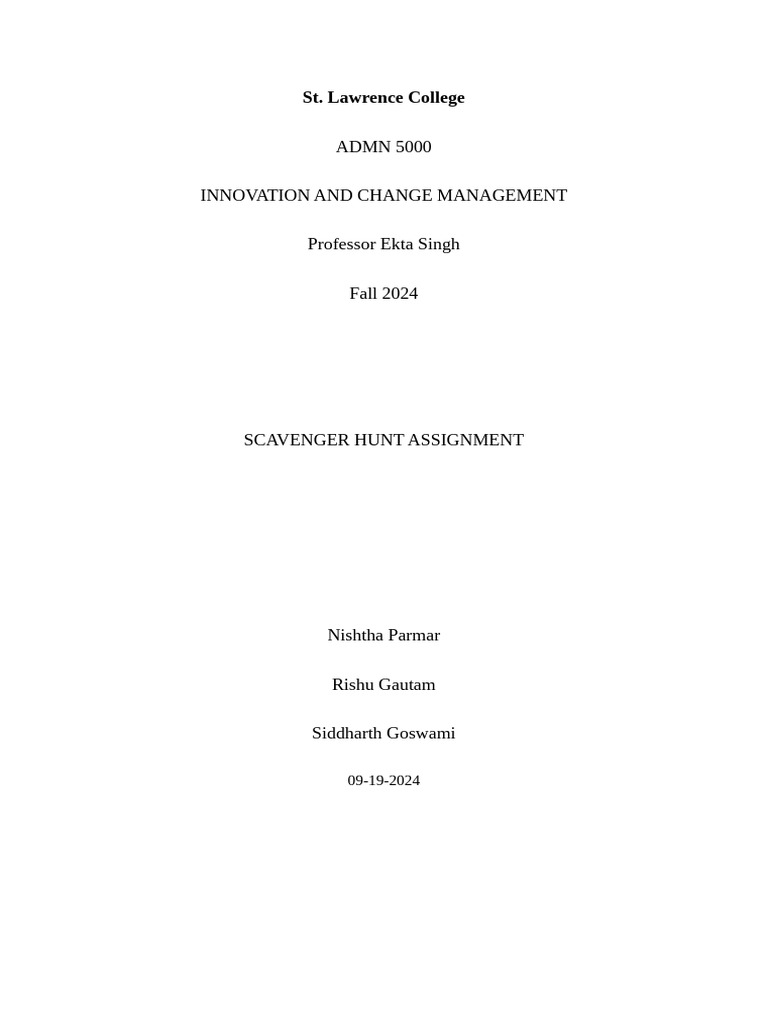 St. Lawrence College

ADMN 5000

INNOVATION AND CHANGE MANAGEMENT

Professor Ekta Singh

Fall 2024

SCAVENGER HUNT ASSIGNMENT

Nishtha Parmar

Rishu Gautam

Siddharth Goswami

09-19-2024